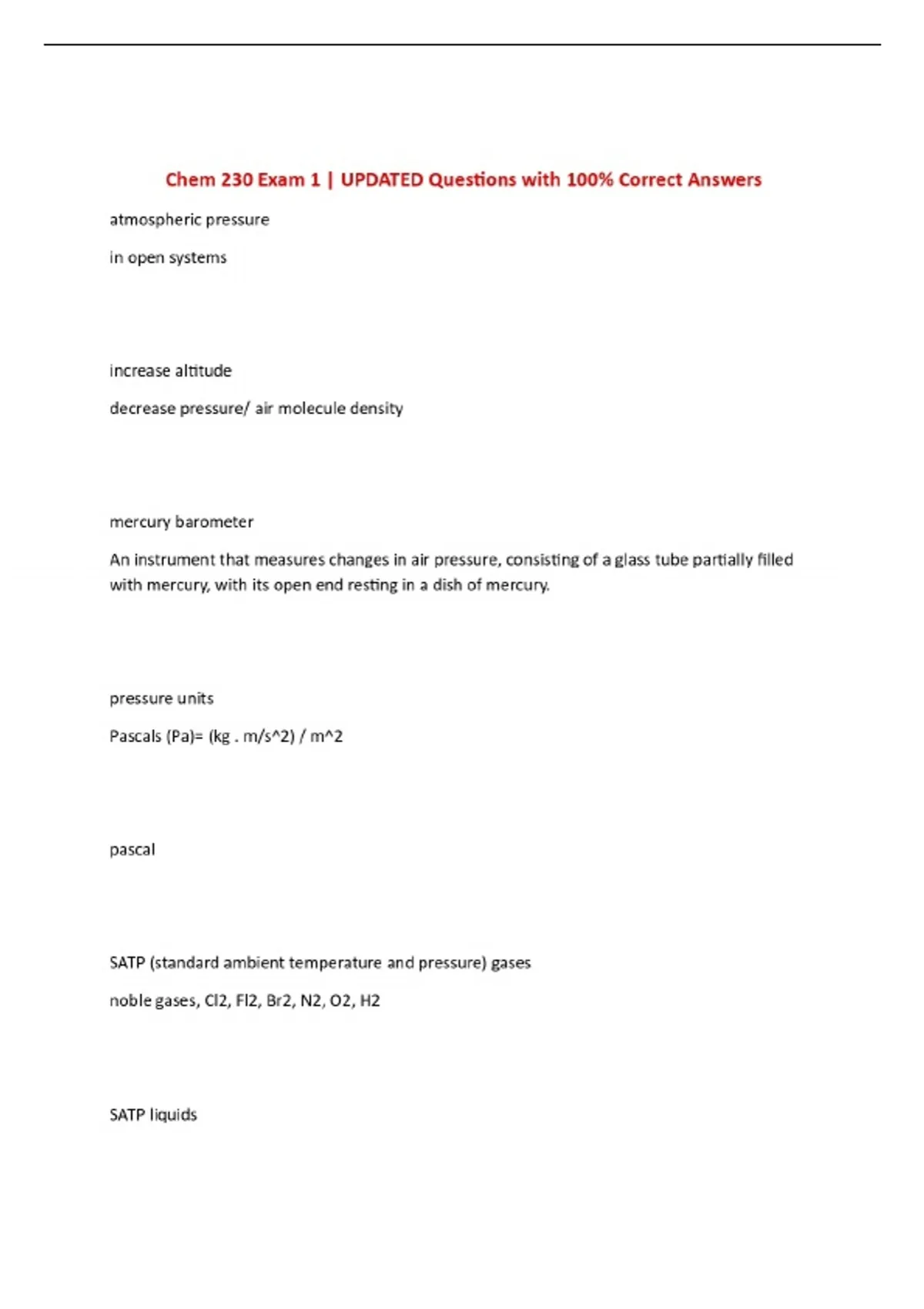 Chem 230 Exam 1 | UPDATED Questions with 100% Correct Answers

atmospheric pressure

in open systems

increase altitude

decrease pressure/ air molecule density

mercury barometer

An instrument that measures changes in air pressure, consisting of a glass tube partially filled with mercury, with its open end resting in a dish of mercury.

pressure units

Pascals (Pa)= (kg . m/s^2) / m^2

pascal

SATP (standard ambient temperature and pressure) gases

noble gases, Cl2, Fl2, Br2, N2, O2, H2

SATP liquids